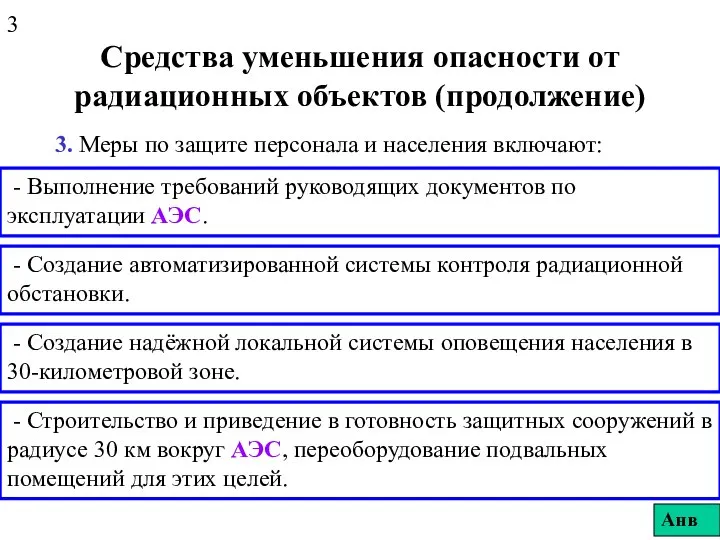 3

Средства уменьшения опасности от радиационных объектов (продолжение)

3. Меры по защите персонала и населения включают:

- Выполнение требований руководящих документов по эксплуатации АЭС.

- Создание автоматизированной системы контроля радиационной обстановки.

- Создание надёжной локальной системы оповещения населения в 30-километровой зоне.

- Строительство и приведение в готовность защитных сооружений в радиусе 30 км вокруг АЭС, переоборудование подвальных помещений для этих целей.

Анв